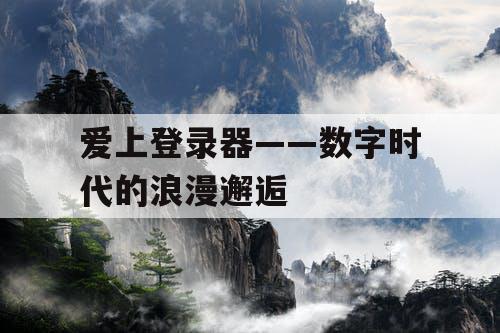 爱上登录器——数字时代的浪漫邂逅